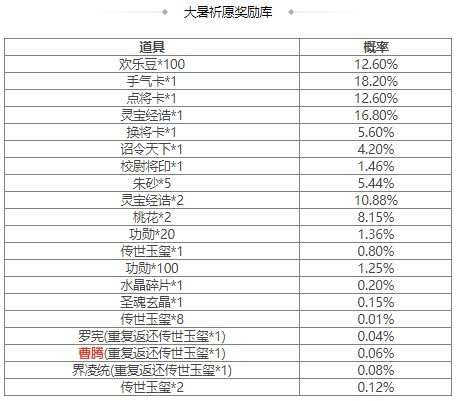 大暑祈愿奖励库

| 道具 | 概率 |
|---|---|
| 欢乐豆*100 | 12.60% |
| 手气卡*1 | 18.20% |
| 点将卡*1 | 12.60% |
| 灵宝经诰*1 | 16.80% |
| 换将卡*1 | 5.60% |
| 诏令天下*1 | 4.20% |
| 校尉将印*1 | 1.46% |
| 朱砂*5 | 5.44% |
| 灵宝经诰*2 | 10.88% |
| 桃花*2 | 8.15% |
| 功勋*20 | 1.36% |
| 传世玉玺*1 | 0.80% |
| 功勋*100 | 1.25% |
| 水晶碎片*1 | 0.20% |
| 圣魂玄晶*1 | 0.15% |
| 传世玉玺*8 | 0.01% |
| 罗宪(重复返还传世玉玺*1) | 0.04% |
| 曹腾(重复返还传世玉玺*1) | 0.06% |
| 界凌统(重复返还传世玉玺*1) | 0.08% |
| 传世玉玺*2 | 0.12% |